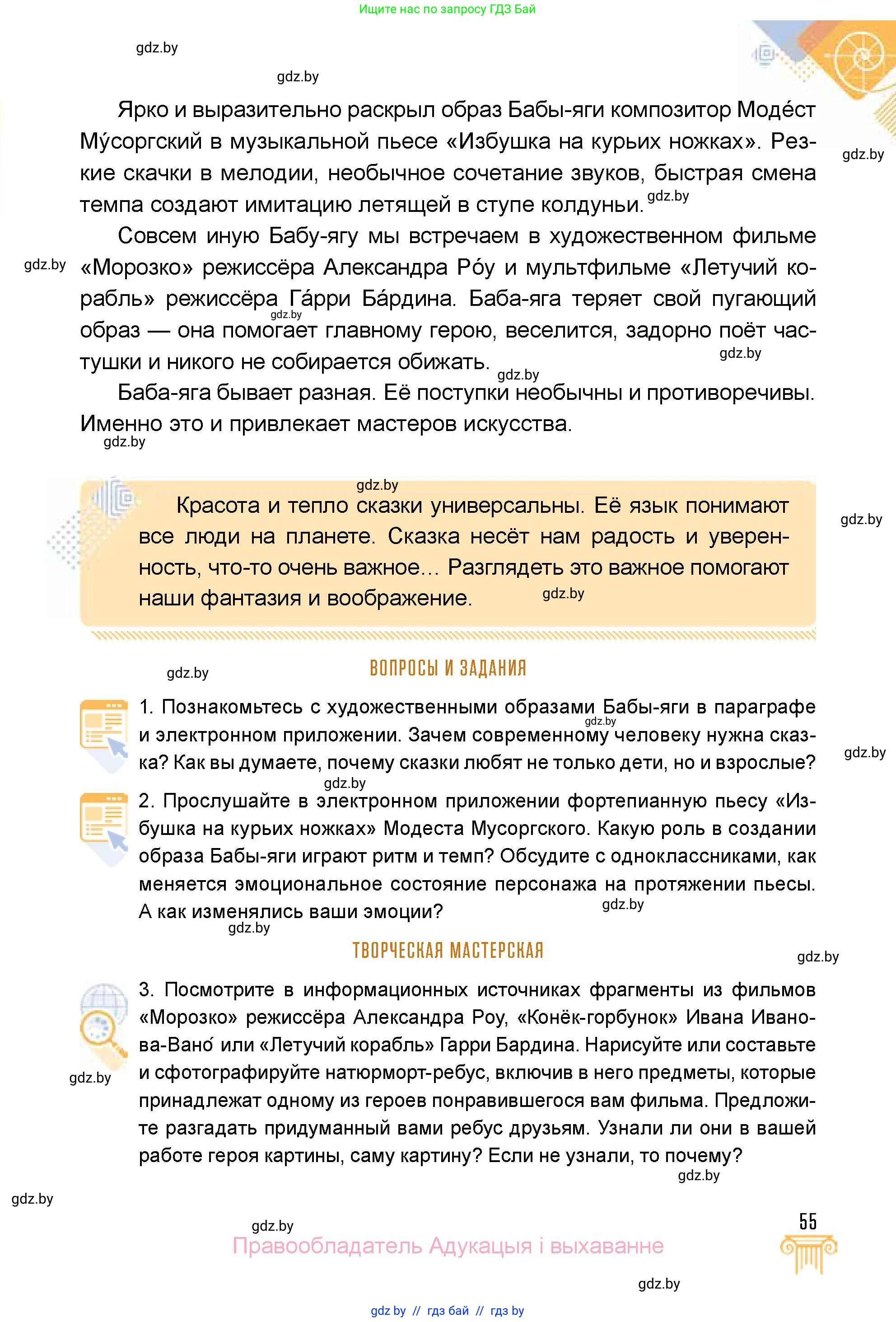 Ищите нас по запросу ГДЗ Бай

gdz.by

gdz.by

Ярко и выразительно раскрыл образ Бабы-яги композитор Моде́ст Му́соргский в музыкальной пьесе «Избушка на курьих ножках». Резкие скачки в мелодии, необычное сочетание звуков, быстрая смена темпа создают имитацию летящей в ступе колдуньи.

gdz.by

gdz.by

Совсем иную Бабу-ягу мы встречаем в художественном фильме «Морозко» режиссёра Александра Ро́у и мультфильме «Летучий корабль» режиссёра Га́рри Ба́рдина. Баба-яга теряет свой пугающий образ — она помогает главному герою, веселится, задорно поёт частушки и никого не собирается обижать.

gdz.by

gdz.by

gdz.by

gdz.by

Баба-яга бывает разная. Её поступки необычны и противоречивы. Именно это и привлекает мастеров искусства.

gdz.by

gdz.by

Красота и тепло сказки универсальны. Её язык понимают все люди на планете. Сказка несёт нам радость и уверенность, что-то очень важное… Разглядеть это важное помогают наши фантазия и воображение.

gdz.by

gdz.by

gdz.by

ВОПРОСЫ И ЗАДАНИЯ

1. Познакомьтесь с художественными образами Бабы-яги в параграфе и электронном приложении. Зачем современному человеку нужна сказка? Как вы думаете, почему сказки любят не только дети, но и взрослые?

gdz.by

gdz.by

gdz.by

2. Прослушайте в электронном приложении фортепианную пьесу «Избушка на курьих ножках» Модеста Мусоргского. Какую роль в создании образа Бабы-яги играют ритм и темп? Обсудите с одноклассниками, как меняется эмоциональное состояние персонажа на протяжении пьесы. А как изменялись ваши эмоции?

gdz.by

gdz.by

ТВОРЧЕСКАЯ МАСТЕРСКАЯ

gdz.by

3. Посмотрите в информационных источниках фрагменты из фильмов «Морозко» режиссёра Александра Роу, «Конёк-горбунок» Ивана Иванова-Вано́ или «Летучий корабль» Гарри Бардина. Нарисуйте или составьте и сфотографируйте натюрморт-ребус, включив в него предметы, которые принадлежат одному из героев понравившегося вам фильма. Предложите разгадать придуманный вами ребус друзьям. Узнали ли они в вашей работе героя картины, саму картину? Если не узнали, то почему?

gdz.by

gdz.by

gdz.by

gdz.by

55

Правообладатель Адукацыя і выхаванне

gdz.by

gdz by // гдз бай // гдз by